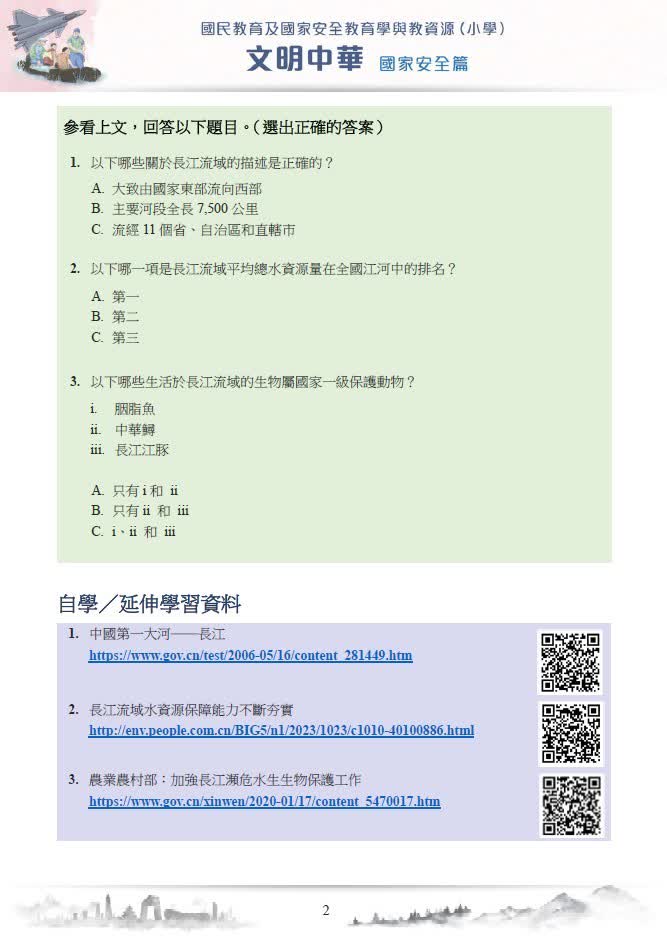 國民教育及國家安全教育學與教資源（小學）

文明中華 國家安全篇

參看上文，回答以下題目。（選出正確的答案）

1. 以下哪些關於長江流域的描述是正確的？

A. 大致由國家東部流向西部
B. 主要河段全長 7,500 公里
C. 流經 11 個省、自治區和直轄市

2. 以下哪一項是長江流域平均總水資源量在全國江河中的排名？

A. 第一
B. 第二
C. 第三

3. 以下哪些生活於長江流域的生物屬國家一級保護動物？

i. 胭脂魚
ii. 中華鱘
iii. 長江江豚

A. 只有 i 和 ii
B. 只有 ii 和 iii
C. i、ii 和 iii

自學／延伸學習資料

1. 中國第一大河——長江
https://www.gov.cn/test/2006-05/16/content_281449.htm

2. 長江流域水資源保障能力不斷夯實
http://env.people.com.cn/BIG5/n1/2023/1023/c1010-40100886.html

3. 農業農村部：加強長江瀕危水生生物保護工作
https://www.gov.cn/xinwen/2020-01/17/content_5470017.htm

2